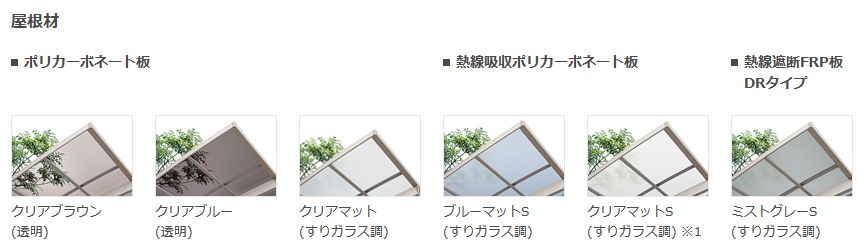 屋根材

■ ポリカーボネート板

■ 熱線吸収ポリカーボネート板

■ 熱線遮断FRP板 DRタイプ

クリアブラウン
(透明)

クリアブルー
(透明)

クリアマット
(すりガラス調)

ブルーマットS
(すりガラス調)

クリアマットS
(すりガラス調) ※1

ミストグレーS
(すりガラス調)